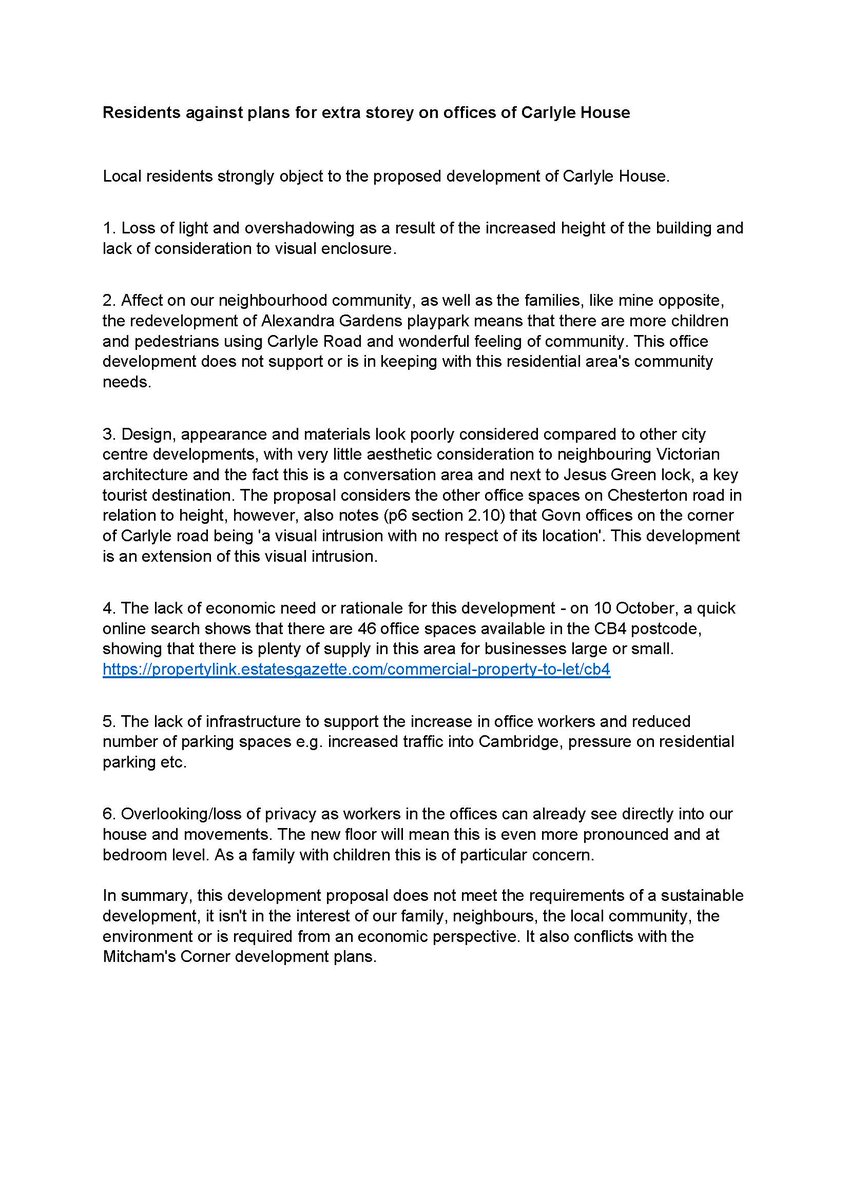 Residents against plans for extra storey on offices of Carlyle House

Local residents strongly object to the proposed development of Carlyle House.

1. Loss of light and overshadowing as a result of the increased height of the building and lack of consideration to visual enclosure.

2. Affect on our neighbourhood community, as well as the families, like mine opposite, the redevelopment of Alexandra Gardens playpark means that there are more children and pedestrians using Carlyle Road and wonderful feeling of community. This office development does not support or is in keeping with this residential area's community needs.

3. Design, appearance and materials look poorly considered compared to other city centre developments, with very little aesthetic consideration to neighbouring Victorian architecture and the fact this is a conversation area and next to Jesus Green lock, a key tourist destination. The proposal considers the other office spaces on Chesterton road in relation to height, however, also notes (p6 section 2.10) that Govn offices on the corner of Carlyle road being 'a visual intrusion with no respect of its location'. This development is an extension of this visual intrusion.

4. The lack of economic need or rationale for this development - on 10 October, a quick online search shows that there are 46 office spaces available in the CB4 postcode, showing that there is plenty of supply in this area for businesses large or small. https://propertylink.estatesgazette.com/commercial-property-to-let/cb4

5. The lack of infrastructure to support the increase in office workers and reduced number of parking spaces e.g. increased traffic into Cambridge, pressure on residential parking etc.

6. Overlooking/loss of privacy as workers in the offices can already see directly into our house and movements. The new floor will mean this is even more pronounced and at bedroom level. As a family with children this is of particular concern.

In summary, this development proposal does not meet the requirements of a sustainable development, it isn't in the interest of our family, neighbours, the local community, the environment or is required from an economic perspective. It also conflicts with the Mitcham's Corner development plans.